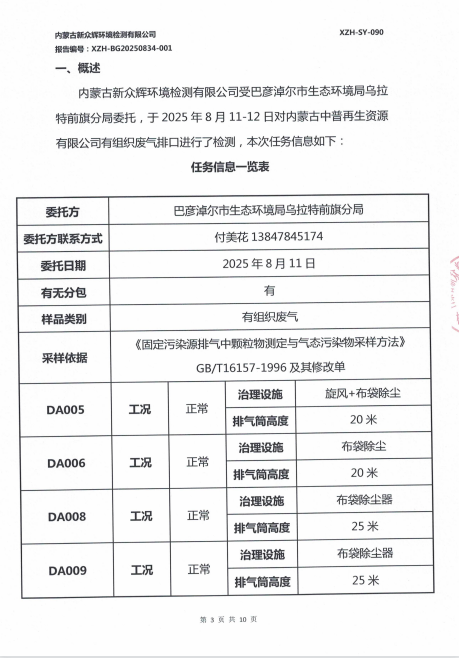 内蒙古新众辉环境检测有限公司

XZH-SY-090

报告编号：XZH-BG20250834-001

一、概述

内蒙古新众辉环境检测有限公司受巴彦淖尔市生态环境局乌拉特前旗分局委托，于 2025 年 8 月 11-12 日对内蒙古中普再生资源有限公司有组织废气排口进行了检测，本次任务信息如下：

任务信息一览表

| 委托方 | 巴彦淖尔市生态环境局乌拉特前旗分局 | | | |
|---|---|---|---|---|
| 委托方联系方式 | 付美花 13847845174 | | | |
| 委托日期 | 2025 年 8 月 11 日 | | | |
| 有无分包 | 有 | | | |
| 样品类别 | 有组织废气 | | | |
| 采样依据 | 《固定污染源排气中颗粒物测定与气态污染物采样方法》GB/T16157-1996 及其修改单 | | | |
| DA005 | 工况 | 正常 | 治理设施 | 旋风+布袋除尘 |
| | | | 排气筒高度 | 20 米 |
| DA006 | 工况 | 正常 | 治理设施 | 布袋除尘 |
| | | | 排气筒高度 | 20 米 |
| DA008 | 工况 | 正常 | 治理设施 | 布袋除尘器 |
| | | | 排气筒高度 | 25 米 |
| DA009 | 工况 | 正常 | 治理设施 | 布袋除尘器 |
| | | | 排气筒高度 | 25 米 |

第 3 页 共 10 页